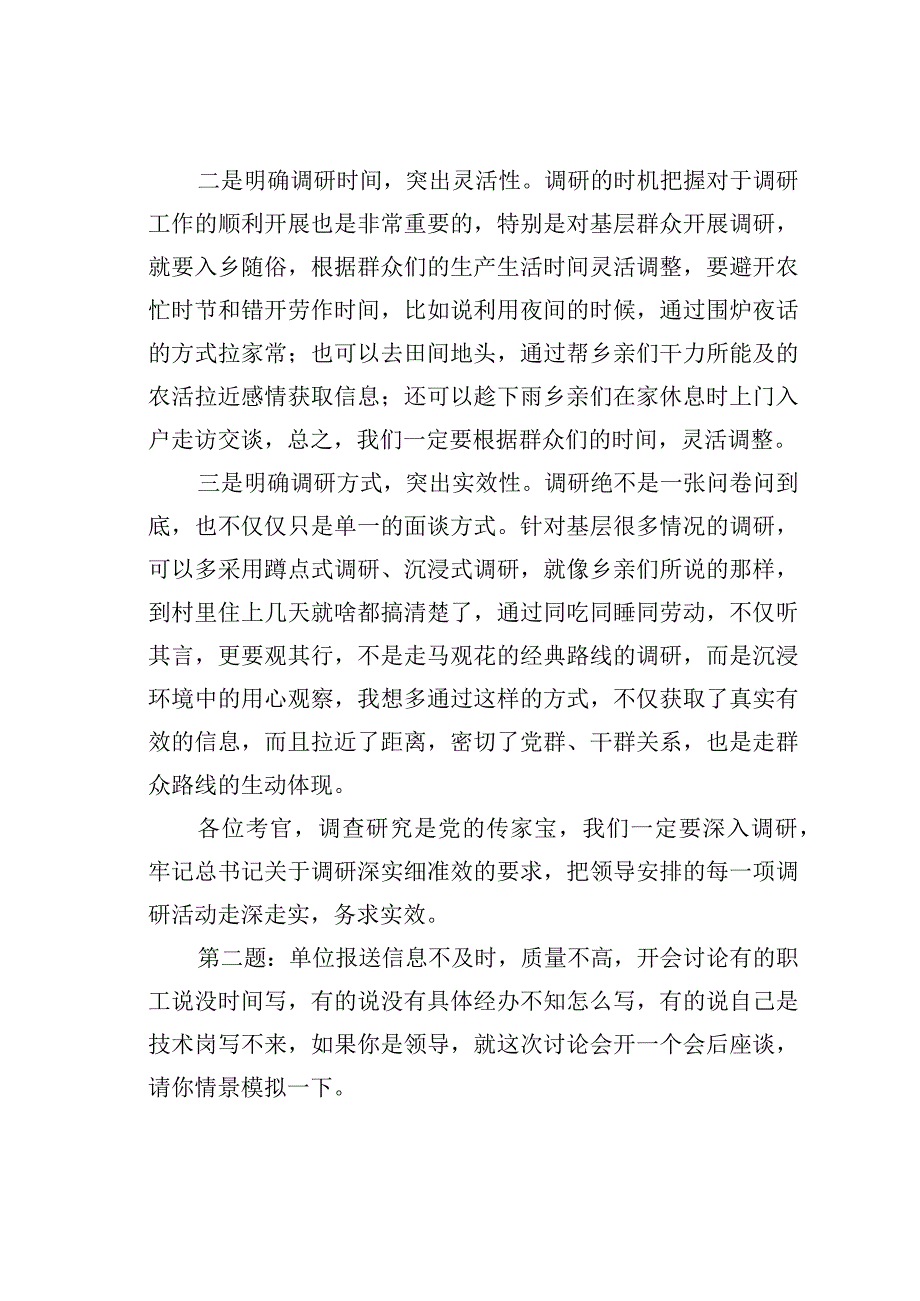 二是明确调研时间，突出灵活性。调研的时机把握对于调研工作的顺利开展也是非常重要的，特别是对基层群众开展调研，就要入乡随俗，根据群众们的生产生活时间灵活调整，要避开农忙时节和错开劳作时间，比如说利用夜间的时候，通过围炉夜话的方式拉家常；也可以去田间地头，通过帮乡亲们干力所能及的农活拉近感情获取信息；还可以趁下雨乡亲们在家休息时上门入户走访交谈，总之，我们一定要根据群众们的时间，灵活调整。

三是明确调研方式，突出实效性。调研绝不是一张问卷问到底，也不仅仅只是单一的面谈方式。针对基层很多情况的调研，可以多采用蹲点式调研、沉浸式调研，就像乡亲们所说的那样，到村里住上几天就啥都搞清楚了，通过同吃同睡同劳动，不仅听其言，更要观其行，不是走马观花的经典路线的调研，而是沉浸环境中的用心观察，我想多通过这样的方式，不仅获取了真实有效的信息，而且拉近了距离，密切了党群、干群关系，也是走群众路线的生动体现。

各位考官，调查研究是党的传家宝，我们一定要深入调研，牢记总书记关于调研深实细准效的要求，把领导安排的每一项调研活动走深走实，务求实效。

第二题：单位报送信息不及时，质量不高，开会讨论有的职工说没时间写，有的说没有具体经办不知怎么写，有的说自己是技术岗写不来，如果你是领导，就这次讨论会开一个会后座谈，请你情景模拟一下。